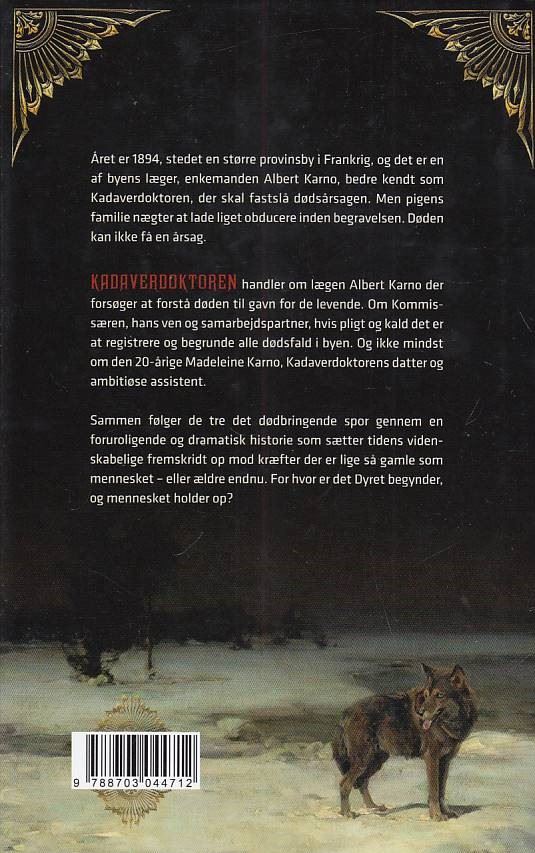 Året er 1894, stedet en større provinsby i Frankrig, og det er en af byens læger, enkemanden Albert Karno, bedre kendt som Kadaverdoktoren, der skal fastslå dødsårsagen. Men pigens familie nægter at lade liget obducere inden begravelsen. Døden kan ikke få en årsag.

KADAVERDOKTOREN handler om lægen Albert Karno der forsøger at forstå døden til gavn for de levende. Om Kommissæren, hans ven og samarbejdspartner, hvis pligt og kald det er at registrere og begrunde alle dødsfald i byen. Og ikke mindst om den 20-årige Madeleine Karno, Kadaverdoktorens datter og ambitiøse assistent.

Sammen følger de tre det dødbringende spor gennem en foruroligende og dramatisk historie som sætter tidens videnskabelige fremskridt op mod kræfter der er lige så gamle som mennesket – eller ældre endnu. For hvor er det Dyret begynder, og mennesket holder op?

9 788703 044712